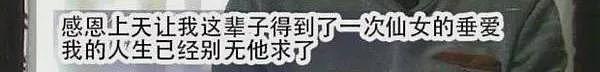 感恩上天让我这辈子得到了一次仙女的垂爱
我的人生已经别无他求了